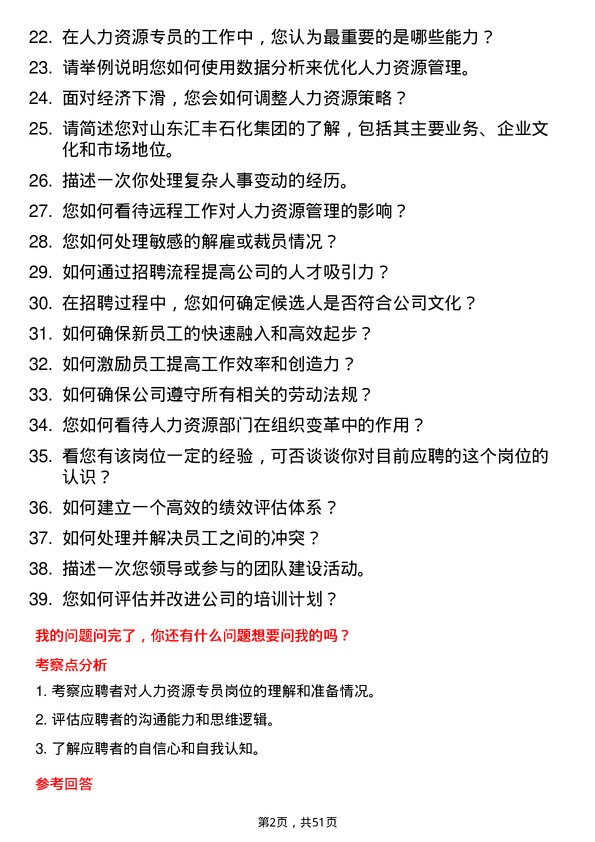 22. 在人力资源专员的工作中，您认为最重要的是哪些能力？

23. 请举例说明您如何使用数据分析来优化人力资源管理。

24. 面对经济下滑，您会如何调整人力资源策略？

25. 请简述您对山东汇丰石化集团的了解，包括其主要业务、企业文化和市场地位。

26. 描述一次你处理复杂人事变动的经历。

27. 您如何看待远程工作对人力资源管理的影响？

28. 您如何处理敏感的解雇或裁员情况？

29. 如何通过招聘流程提高公司的人才吸引力？

30. 在招聘过程中，您如何确定候选人是否符合公司文化？

31. 如何确保新员工的快速融入和高效起步？

32. 如何激励员工提高工作效率和创造力？

33. 如何确保公司遵守所有相关的劳动法规？

34. 您如何看待人力资源部门在组织变革中的作用？

35. 看您有该岗位一定的经验，可否谈谈你对目前应聘的这个岗位的认识？

36. 如何建立一个高效的绩效评估体系？

37. 如何处理并解决员工之间的冲突？

38. 描述一次您领导或参与的团队建设活动。

39. 您如何评估并改进公司的培训计划？

我的问题问完了，你还有什么问题想要问我的吗？

考察点分析

1. 考察应聘者对人力资源专员岗位的理解和准备情况。

2. 评估应聘者的沟通能力和思维逻辑。

3. 了解应聘者的自信心和自我认知。

参考回答

第2页，共51页